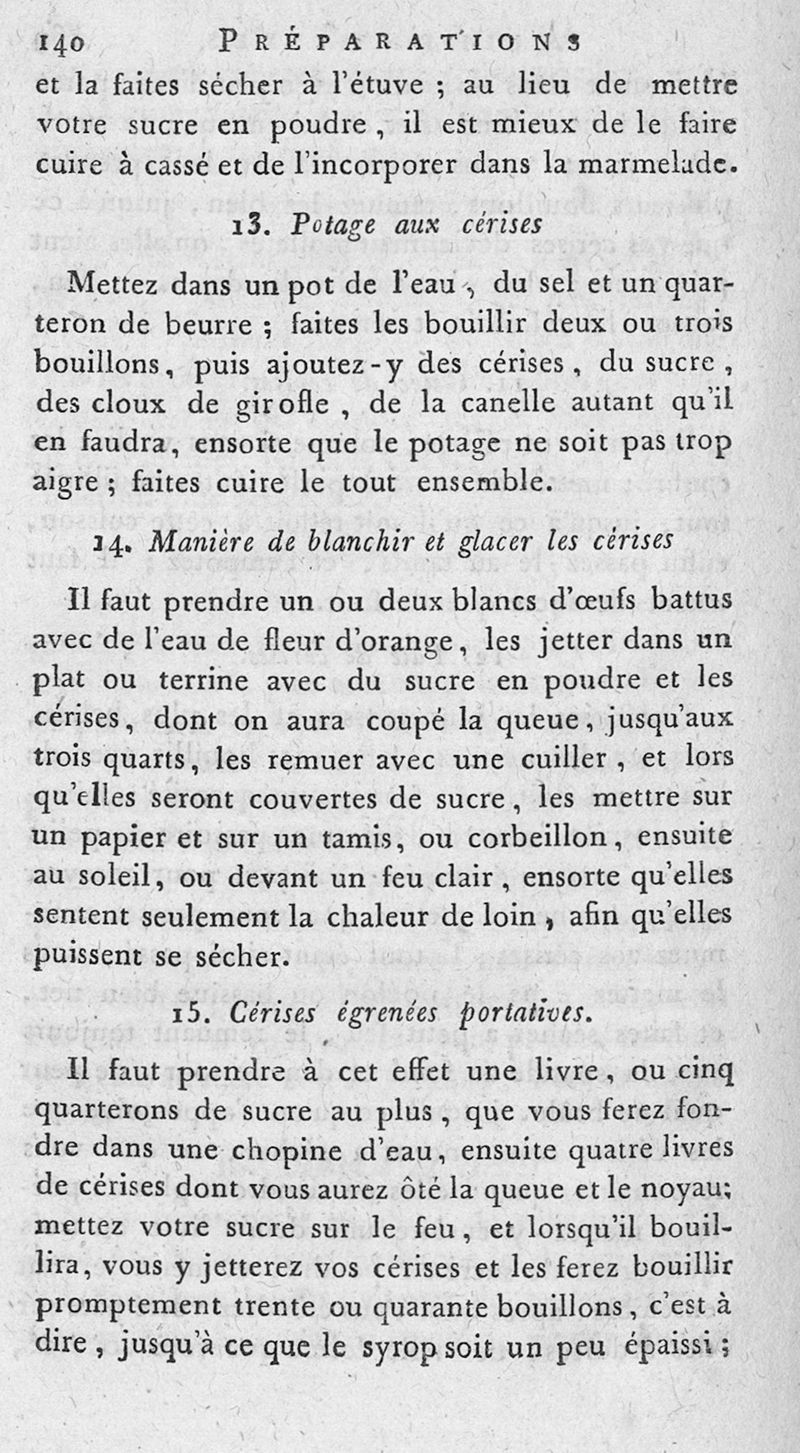 140 PRÉPARATIONS

et la faites sécher à l'étuve ; au lieu de mettre votre sucre en poudre, il est mieux de le faire cuire à cassé et de l'incorporer dans la marmelade.

13. Potage aux cérises

Mettez dans un pot de l'eau, du sel et un quarteron de beurre ; faites les bouillir deux ou trois bouillons, puis ajoutez-y des cérises, du sucre, des cloux de girofle, de la canelle autant qu'il en faudra, ensorte que le potage ne soit pas trop aigre ; faites cuire le tout ensemble.

14. Manière de blanchir et glacer les cérises

Il faut prendre un ou deux blancs d'œufs battus avec de l'eau de fleur d'orange, les jetter dans un plat ou terrine avec du sucre en poudre et les cérises, dont on aura coupé la queue, jusqu'aux trois quarts, les remuer avec une cuiller, et lors qu'elles seront couvertes de sucre, les mettre sur un papier et sur un tamis, ou corbeillon, ensuite au soleil, ou devant un feu clair, ensorte qu'elles sentent seulement la chaleur de loin, afin qu'elles puissent se sécher.

15. Cérises égrenées portatives.

Il faut prendre à cet effet une livre, ou cinq quarterons de sucre au plus, que vous ferez fondre dans une chopine d'eau, ensuite quatre livres de cérises dont vous aurez ôté la queue et le noyau; mettez votre sucre sur le feu, et lorsqu'il bouillira, vous y jetterez vos cérises et les ferez bouillir promptement trente ou quarante bouillons, c'est à dire, jusqu'à ce que le syrop soit un peu épaissi ;